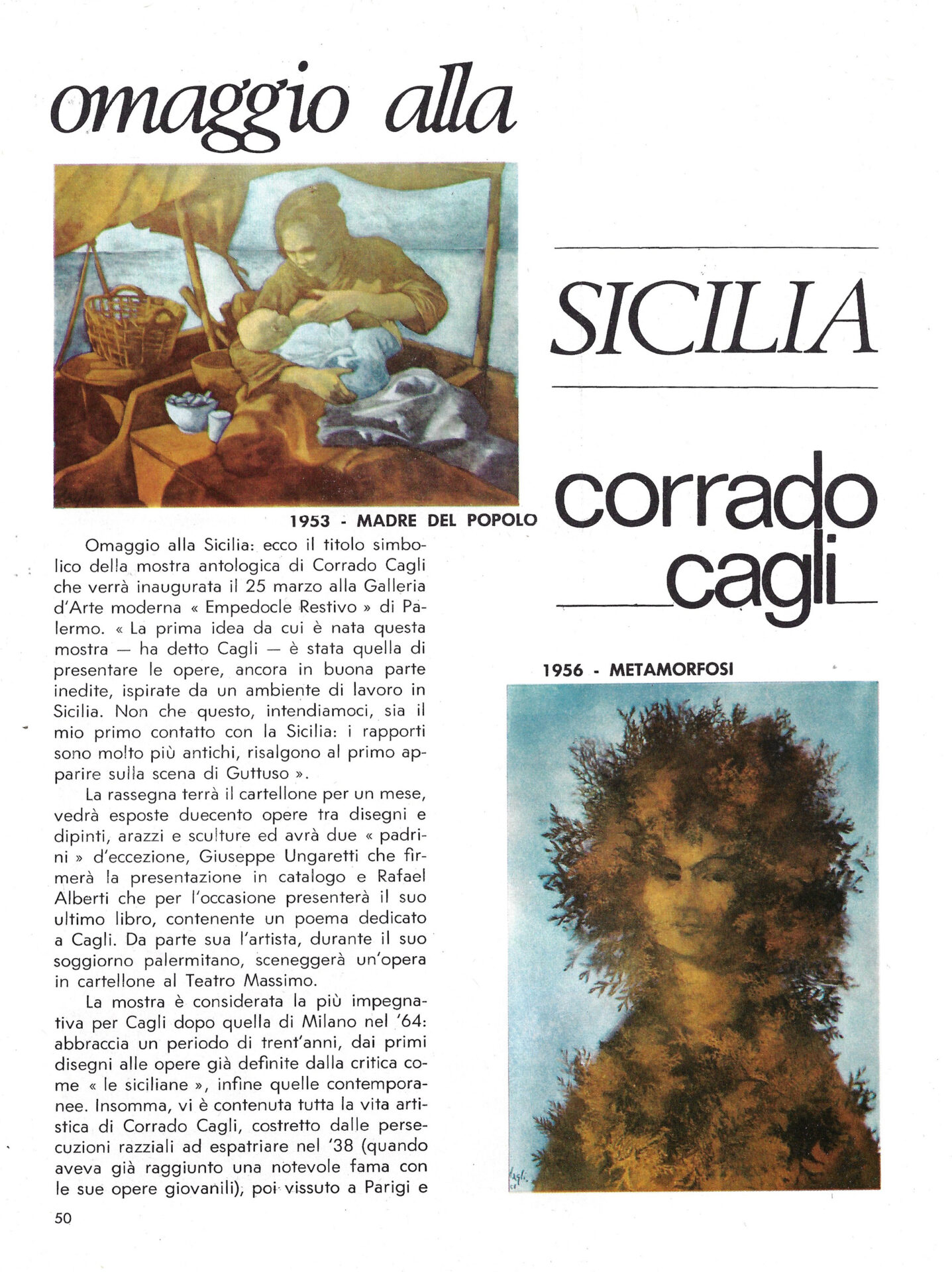 omaggio alla

SICILIA

corrado cagli

1953 - MADRE DEL POPOLO

Omaggio alla Sicilia: ecco il titolo simbolico della mostra antologica di Corrado Cagli che verrà inaugurata il 25 marzo alla Galleria d'Arte moderna « Empedocle Restivo » di Palermo. « La prima idea da cui è nata questa mostra — ha detto Cagli — è stata quella di presentare le opere, ancora in buona parte inedite, ispirate da un ambiente di lavoro in Sicilia. Non che questo, intendiamoci, sia il mio primo contatto con la Sicilia: i rapporti sono molto più antichi, risalgono al primo apparire sulla scena di Guttuso ».

La rassegna terrà il cartellone per un mese, vedrà esposte duecento opere tra disegni e dipinti, arazzi e sculture ed avrà due « padrini » d'eccezione, Giuseppe Ungaretti che firmerà la presentazione in catalogo e Rafael Alberti che per l'occasione presenterà il suo ultimo libro, contenente un poema dedicato a Cagli. Da parte sua l'artista, durante il suo soggiorno palermitano, sceneggerà un'opera in cartellone al Teatro Massimo.

La mostra è considerata la più impegnativa per Cagli dopo quella di Milano nel '64: abbraccia un periodo di trent'anni, dai primi disegni alle opere già definite dalla critica come « le siciliane », infine quelle contemporanee. Insomma, vi è contenuta tutta la vita artistica di Corrado Cagli, costretto dalle persecuzioni razziali ad espatriare nel '38 (quando aveva già raggiunto una notevole fama con le sue opere giovanili), poi vissuto a Parigi e

1956 - METAMORFOSI

50